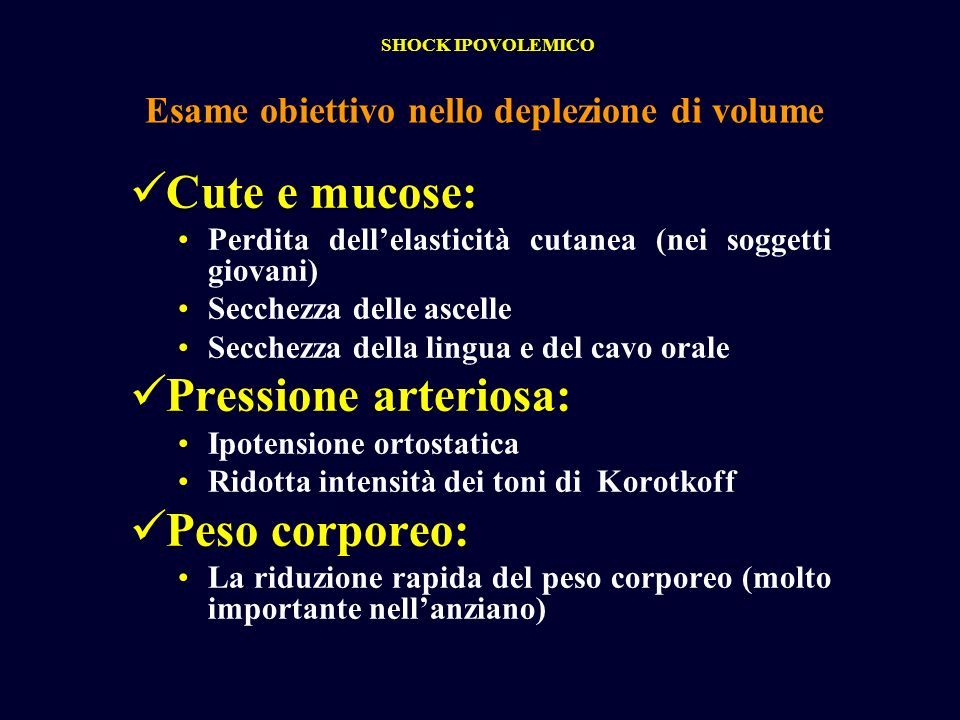 SHOCK IPOVOLEMICO

Esame obiettivo nello deplezione di volume

✓Cute e mucose:

• Perdita dell’elasticità cutanea (nei soggetti giovani)
• Secchezza delle ascelle
• Secchezza della lingua e del cavo orale

✓Pressione arteriosa:

• Ipotensione ortostatica
• Ridotta intensità dei toni di Korotkoff

✓Peso corporeo:

• La riduzione rapida del peso corporeo (molto importante nell’anziano)